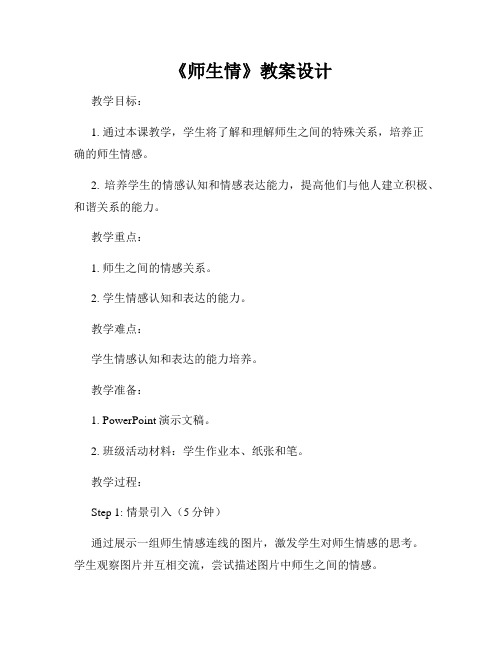 《师生情》教案设计

教学目标：

1. 通过本课教学，学生将了解和理解师生之间的特殊关系，培养正确的师生情感。

2. 培养学生的情感认知和情感表达能力，提高他们与他人建立积极、和谐关系的能力。

教学重点：

1. 师生之间的情感关系。

2. 学生情感认知和表达的能力。

教学难点：

学生情感认知和表达的能力培养。

教学准备：

1. PowerPoint 演示文稿。

2. 班级活动材料：学生作业本、纸张和笔。

教学过程：

Step 1: 情景引入（5 分钟）

通过展示一组师生情感连线的图片，激发学生对师生情感的思考。学生观察图片并互相交流，尝试描述图片中师生之间的情感。